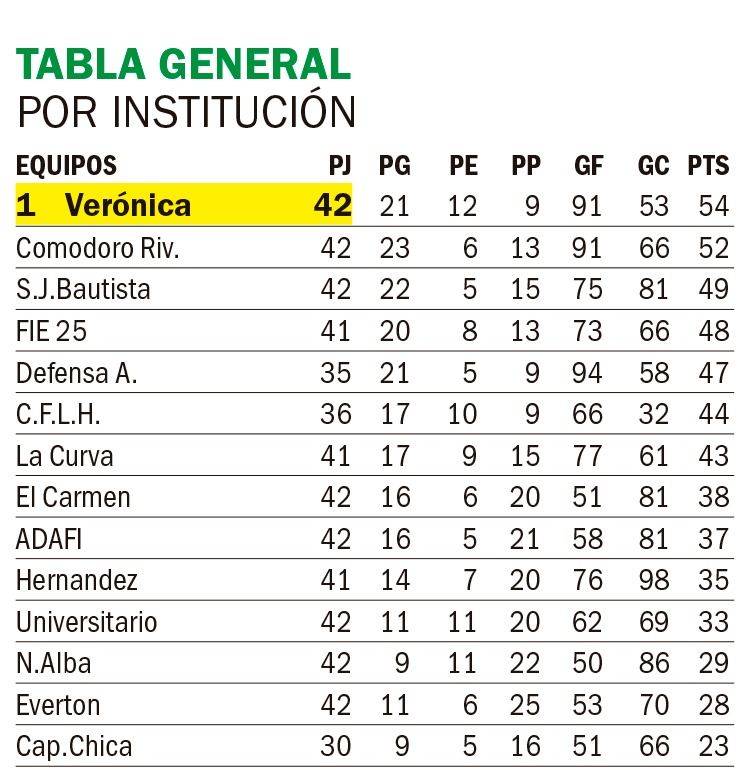 TABLA GENERAL
POR INSTITUCIÓN

| EQUIPOS | PJ | PG | PE | PP | GF | GC | PTS |
|---|---|---|---|---|---|---|---|
| 1 Verónica | 42 | 21 | 12 | 9 | 91 | 53 | 54 |
| Comodoro Riv. | 42 | 23 | 6 | 13 | 91 | 66 | 52 |
| S.J.Bautista | 42 | 22 | 5 | 15 | 75 | 81 | 49 |
| FIE 25 | 41 | 20 | 8 | 13 | 73 | 66 | 48 |
| Defensa A. | 35 | 21 | 5 | 9 | 94 | 58 | 47 |
| C.F.L.H. | 36 | 17 | 10 | 9 | 66 | 32 | 44 |
| La Curva | 41 | 17 | 9 | 15 | 77 | 61 | 43 |
| El Carmen | 42 | 16 | 6 | 20 | 51 | 81 | 38 |
| ADAFI | 42 | 16 | 5 | 21 | 58 | 81 | 37 |
| Hernandez | 41 | 14 | 7 | 20 | 76 | 98 | 35 |
| Universitario | 42 | 11 | 11 | 20 | 62 | 69 | 33 |
| N.Alba | 42 | 9 | 11 | 22 | 50 | 86 | 29 |
| Everton | 42 | 11 | 6 | 25 | 53 | 70 | 28 |
| Cap.Chica | 30 | 9 | 5 | 16 | 51 | 66 | 23 |